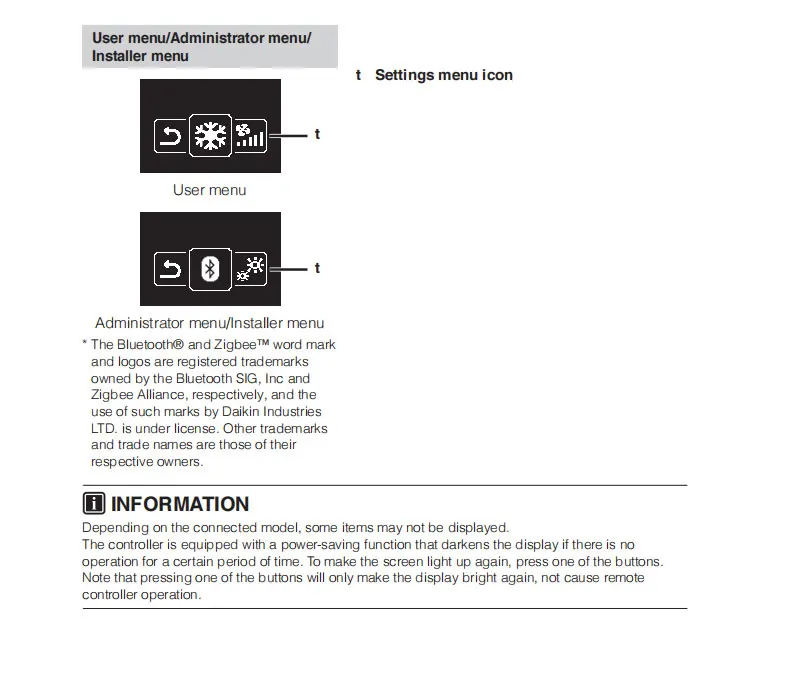 User menu/Administrator menu/ Installer menu

t

User menu

t

Administrator menu/Installer menu

* The Bluetooth® and Zigbee™ word mark and logos are registered trademarks owned by the Bluetooth SIG, Inc and Zigbee Alliance, respectively, and the use of such marks by Daikin Industries LTD. is under license. Other trademarks and trade names are those of their respective owners.

t Settings menu icon

INFORMATION

Depending on the connected model, some items may not be displayed.
The controller is equipped with a power-saving function that darkens the display if there is no operation for a certain period of time. To make the screen light up again, press one of the buttons. Note that pressing one of the buttons will only make the display bright again, not cause remote controller operation.